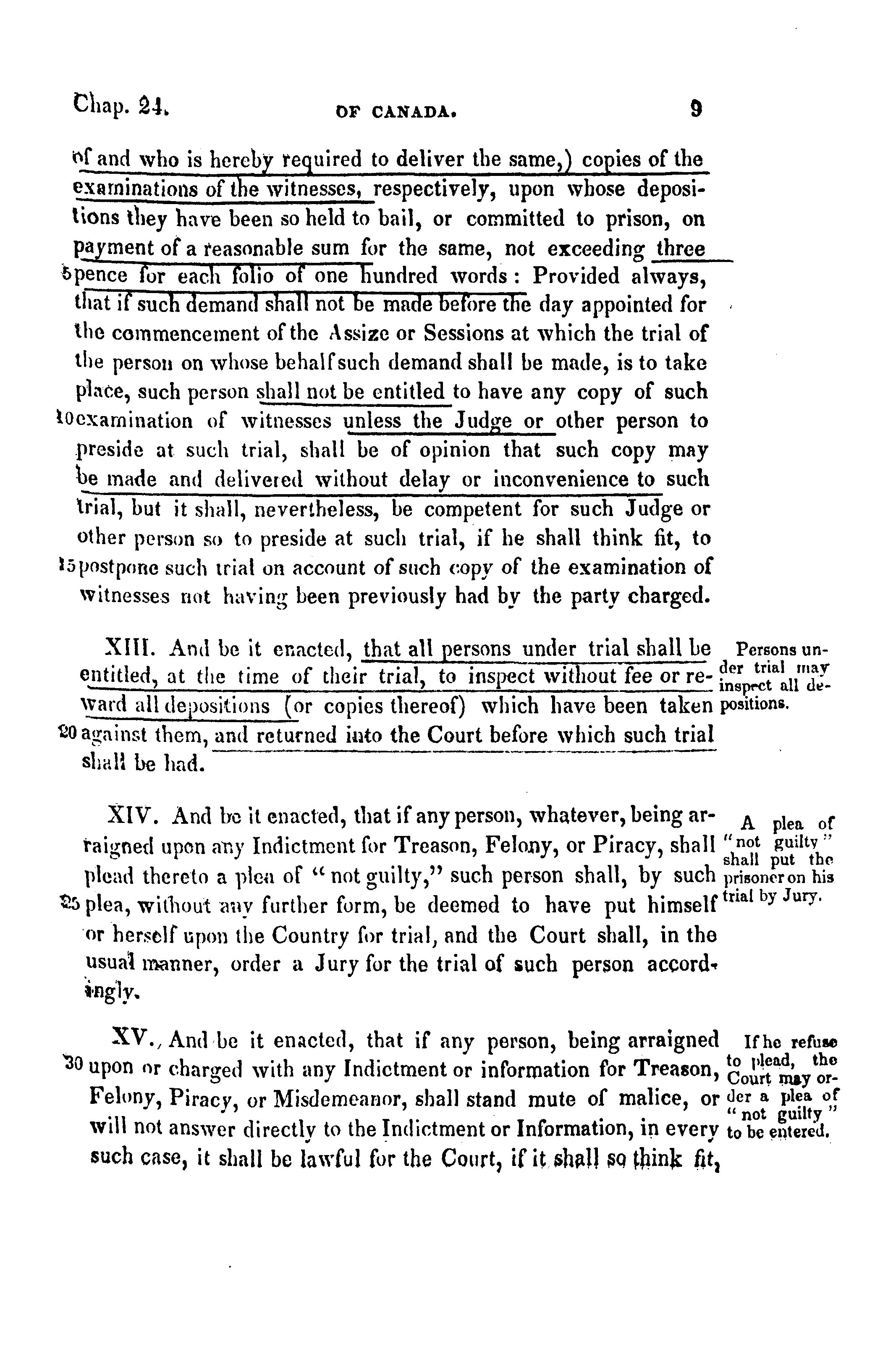 Chap. 24. OF CANADA. 9

of and who is hereby required to deliver the same,) copies of the examinations of the witnesses, respectively, upon whose depositions they have been so held to bail, or committed to prison, on payment of a reasonable sum for the same, not exceeding three 5 pence for each folio of one hundred words: Provided always, that if such demand shall not be made before the day appointed for the commencement of the Assize or Sessions at which the trial of the person on whose behalf such demand shall be made, is to take place, such person shall not be entitled to have any copy of such 10 examination of witnesses unless the Judge or other person to preside at such trial, shall be of opinion that such copy may be made and delivered without delay or inconvenience to such trial, but it shall, nevertheless, be competent for such Judge or other person so to preside at such trial, if he shall think fit, to 15 postpone such trial on account of such copy of the examination of witnesses not having been previously had by the party charged.

XIII. And be it enacted, that all persons under trial shall be entitled, at the time of their trial, to inspect without fee or reward all depositions (or copies thereof) which have been taken 20 against them, and returned into the Court before which such trial shall be had.

Persons under trial may inspect all depositions.

XIV. And be it enacted, that if any person, whatever, being arraigned upon any Indictment for Treason, Felony, or Piracy, shall plead thereto a plea of "not guilty," such person shall, by such 25 plea, without any further form, be deemed to have put himself or herself upon the Country for trial, and the Court shall, in the usual manner, order a Jury for the trial of such person accordingly.

A plea of "not guilty" shall put the prisoner on his trial by Jury.

XV. And be it enacted, that if any person, being arraigned 30 upon or charged with any Indictment or information for Treason, Felony, Piracy, or Misdemeanor, shall stand mute of malice, or will not answer directly to the Indictment or Information, in every such case, it shall be lawful for the Court, if it shall so think fit,

If he refuse to plead, the Court may order a plea of "not guilty" to be entered.